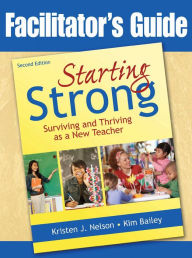 Facilitator's Guide

Second Edition

Starting Strong

Surviving and Thriving as a New Teacher

Kristen J. Nelson • Kim Bailey